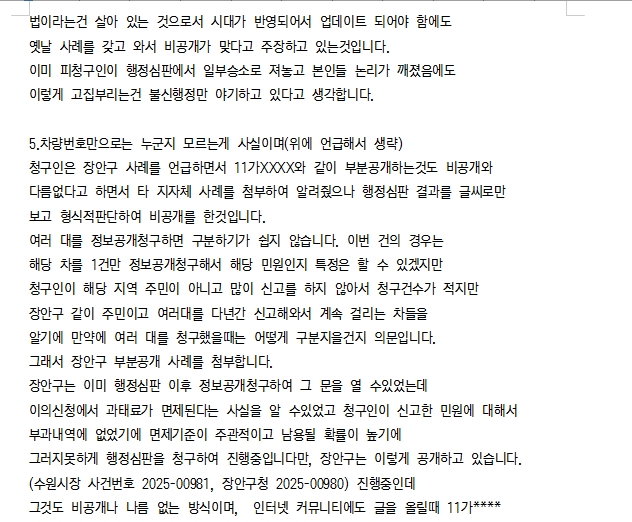 법이라는건 살아 있는 것으로서 시대가 반영되어서 업데이트 되어야 함에도
옛날 사례를 갖고 와서 비공개가 맞다고 주장하고 있는것입니다.
이미 피청구인이 행정심판에서 일부승소로 져놓고 본인들 논리가 깨졌음에도
이렇게 고집부리는건 불신행정만 야기하고 있다고 생각합니다.

5.차량번호만으로는 누군지 모르는게 사실이며(위에 언급해서 생략)
청구인은 장안구 사례를 언급하면서 11가XXXX와 같이 부분공개하는것도 비공개와
다름없다고 하면서 타 지자체 사례를 첨부하여 알려줬으나 행정심판 결과를 글씨로만
보고 형식적판단하여 비공개를 한것입니다.
여러 대를 정보공개청구하면 구분하기가 쉽지 않습니다. 이번 건의 경우는
해당 차를 1건만 정보공개청구해서 해당 민원인지 특정은 할 수 있겠지만
청구인이 해당 지역 주민이 아니고 많이 신고를 하지 않아서 청구건수가 적지만
장안구 같이 주민이고 여러대를 다년간 신고해와서 계속 걸리는 차들을
알기에 만약에 여러 대를 청구했을때는 어떻게 구분지을건지 의문입니다.
그래서 장안구 부분공개 사례를 첨부합니다.
장안구는 이미 행정심판 이후 정보공개청구하여 그 문을 열 수있었는데
이의신청에서 과태료가 면제된다는 사실을 알 수있었고 청구인이 신고한 민원에 대해서
부과내역에 없었기에 면제기준이 주관적이고 남용될 확률이 높기에
그러지못하게 행정심판을 청구하여 진행중입니다만, 장안구는 이렇게 공개하고 있습니다.
(수원시장 사건번호 2025-00981, 장안구청 2025-00980) 진행중인데
그것도 비공개나 나름 없는 방식이며, 인터넷 커뮤니티에도 글을 올릴때 11가****